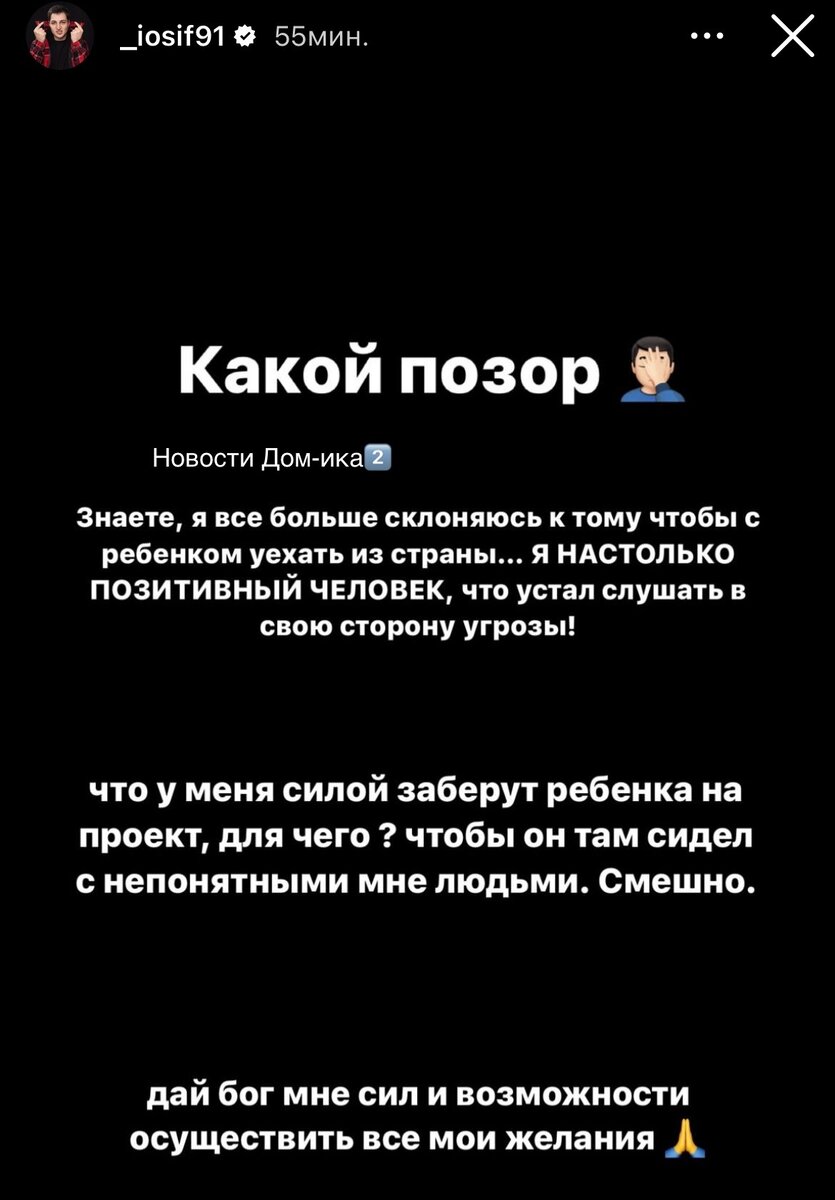 _iosif91 55мин.

Какой позор 🤦🏻‍♂️

Новости Дом-ика2️⃣

Знаете, я все больше склоняюсь к тому чтобы с ребенком уехать из страны... Я НАСТОЛЬКО ПОЗИТИВНЫЙ ЧЕЛОВЕК, что устал слушать в свою сторону угрозы!

что у меня силой заберут ребенка на проект, для чего ? чтобы он там сидел с непонятными мне людьми. Смешно.

дай бог мне сил и возможности осуществить все мои желания 🙏